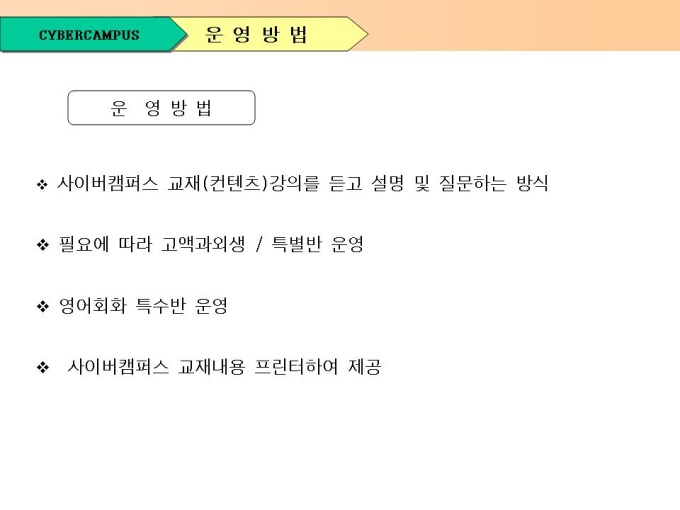 CYBERCAMPUS

운 영 방 법

운 영 방 법

❖ 사이버캠퍼스 교재(컨텐츠)강의를 듣고 설명 및 질문하는 방식

❖ 필요에 따라 고액과외생 / 특별반 운영

❖ 영어회화 특수반 운영

❖ 사이버캠퍼스 교재내용 프린터하여 제공